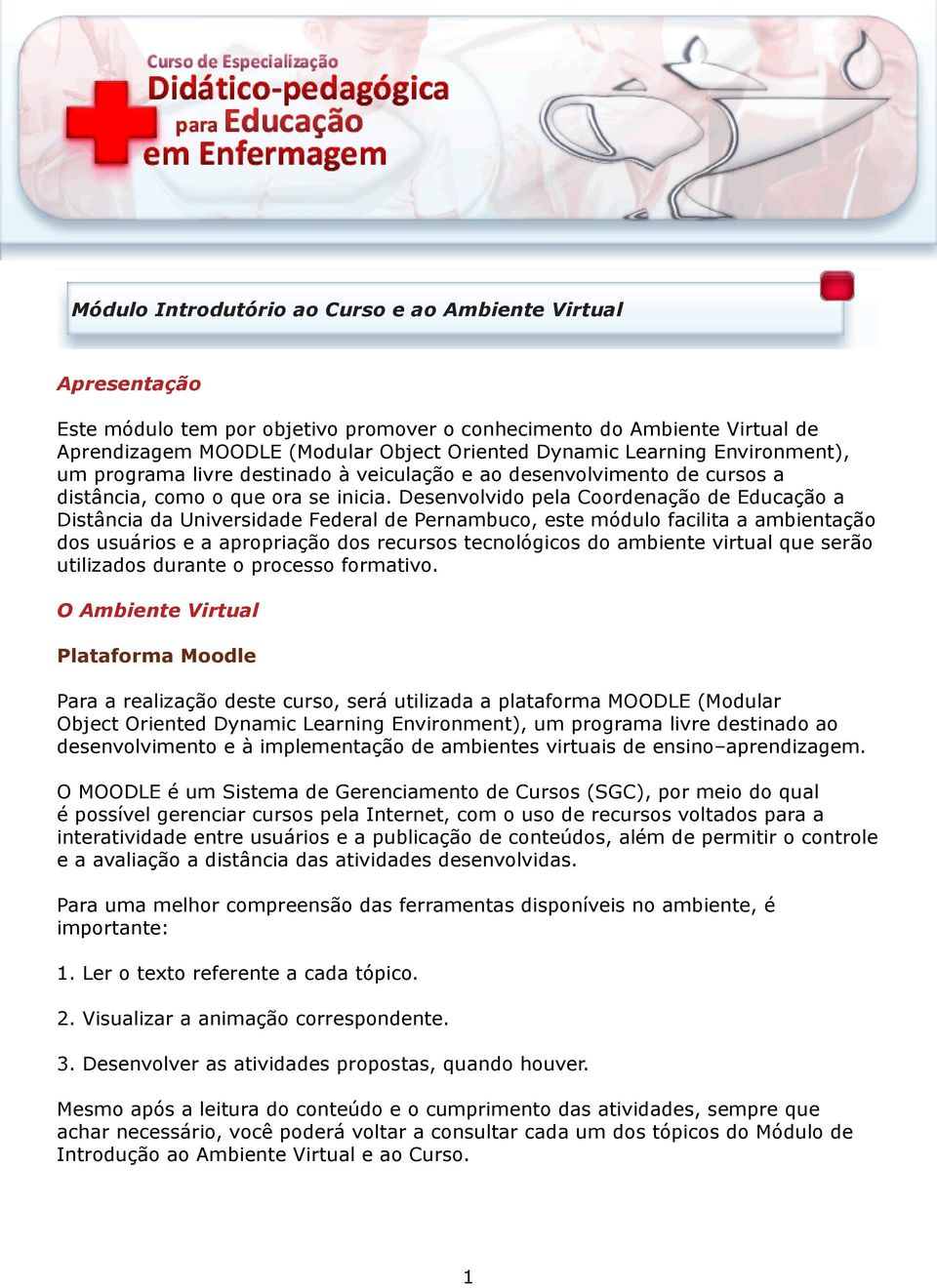 Curso de Especialização
Didático-pedagógica
para Educação
em Enfermagem

Módulo Introdutório ao Curso e ao Ambiente Virtual

Apresentação

Este módulo tem por objetivo promover o conhecimento do Ambiente Virtual de Aprendizagem MOODLE (Modular Object Oriented Dynamic Learning Environment), um programa livre destinado à veiculação e ao desenvolvimento de cursos a distância, como o que ora se inicia. Desenvolvido pela Coordenação de Educação a Distância da Universidade Federal de Pernambuco, este módulo facilita a ambientação dos usuários e a apropriação dos recursos tecnológicos do ambiente virtual que serão utilizados durante o processo formativo.

O Ambiente Virtual

Plataforma Moodle

Para a realização deste curso, será utilizada a plataforma MOODLE (Modular Object Oriented Dynamic Learning Environment), um programa livre destinado ao desenvolvimento e à implementação de ambientes virtuais de ensino–aprendizagem.

O MOODLE é um Sistema de Gerenciamento de Cursos (SGC), por meio do qual é possível gerenciar cursos pela Internet, com o uso de recursos voltados para a interatividade entre usuários e a publicação de conteúdos, além de permitir o controle e a avaliação a distância das atividades desenvolvidas.

Para uma melhor compreensão das ferramentas disponíveis no ambiente, é importante:

1. Ler o texto referente a cada tópico.

2. Visualizar a animação correspondente.

3. Desenvolver as atividades propostas, quando houver.

Mesmo após a leitura do conteúdo e o cumprimento das atividades, sempre que achar necessário, você poderá voltar a consultar cada um dos tópicos do Módulo de Introdução ao Ambiente Virtual e ao Curso.

1